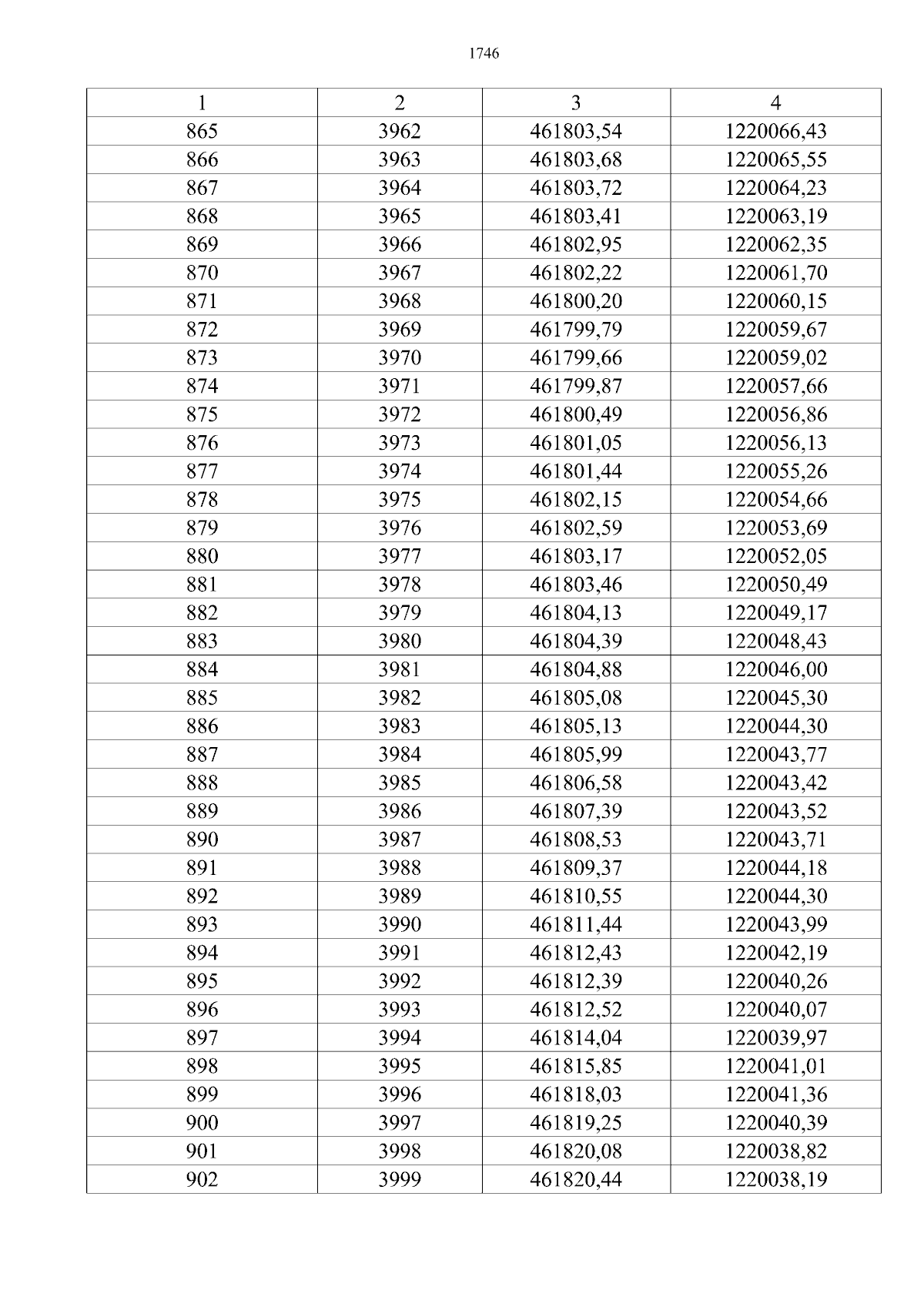 1746

| 1 | 2 | 3 | 4 |
|---|---|---|---|
| 865 | 3962 | 461803,54 | 1220066,43 |
| 866 | 3963 | 461803,68 | 1220065,55 |
| 867 | 3964 | 461803,72 | 1220064,23 |
| 868 | 3965 | 461803,41 | 1220063,19 |
| 869 | 3966 | 461802,95 | 1220062,35 |
| 870 | 3967 | 461802,22 | 1220061,70 |
| 871 | 3968 | 461800,20 | 1220060,15 |
| 872 | 3969 | 461799,79 | 1220059,67 |
| 873 | 3970 | 461799,66 | 1220059,02 |
| 874 | 3971 | 461799,87 | 1220057,66 |
| 875 | 3972 | 461800,49 | 1220056,86 |
| 876 | 3973 | 461801,05 | 1220056,13 |
| 877 | 3974 | 461801,44 | 1220055,26 |
| 878 | 3975 | 461802,15 | 1220054,66 |
| 879 | 3976 | 461802,59 | 1220053,69 |
| 880 | 3977 | 461803,17 | 1220052,05 |
| 881 | 3978 | 461803,46 | 1220050,49 |
| 882 | 3979 | 461804,13 | 1220049,17 |
| 883 | 3980 | 461804,39 | 1220048,43 |
| 884 | 3981 | 461804,88 | 1220046,00 |
| 885 | 3982 | 461805,08 | 1220045,30 |
| 886 | 3983 | 461805,13 | 1220044,30 |
| 887 | 3984 | 461805,99 | 1220043,77 |
| 888 | 3985 | 461806,58 | 1220043,42 |
| 889 | 3986 | 461807,39 | 1220043,52 |
| 890 | 3987 | 461808,53 | 1220043,71 |
| 891 | 3988 | 461809,37 | 1220044,18 |
| 892 | 3989 | 461810,55 | 1220044,30 |
| 893 | 3990 | 461811,44 | 1220043,99 |
| 894 | 3991 | 461812,43 | 1220042,19 |
| 895 | 3992 | 461812,39 | 1220040,26 |
| 896 | 3993 | 461812,52 | 1220040,07 |
| 897 | 3994 | 461814,04 | 1220039,97 |
| 898 | 3995 | 461815,85 | 1220041,01 |
| 899 | 3996 | 461818,03 | 1220041,36 |
| 900 | 3997 | 461819,25 | 1220040,39 |
| 901 | 3998 | 461820,08 | 1220038,82 |
| 902 | 3999 | 461820,44 | 1220038,19 |